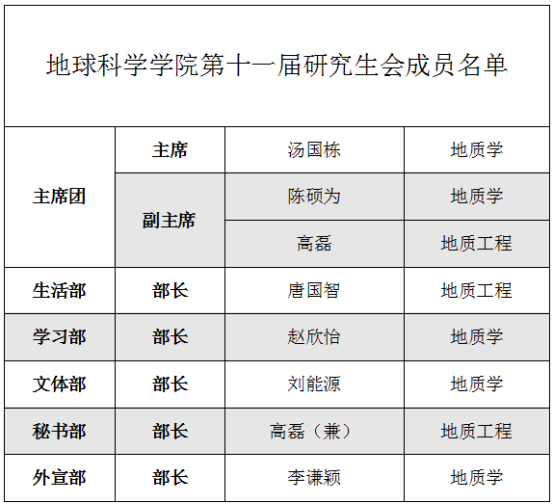 | 地球科学学院第十一届研究生会成员名单 | | | |
|---|---|---|---|
| 主席团 | 主席 | 汤国栋 | 地质学 |
| | 副主席 | 陈硕为 | 地质学 |
| | | 高磊 | 地质工程 |
| 生活部 | 部长 | 唐国智 | 地质工程 |
| 学习部 | 部长 | 赵欣怡 | 地质学 |
| 文体部 | 部长 | 刘能源 | 地质学 |
| 秘书部 | 部长 | 高磊（兼） | 地质工程 |
| 外宣部 | 部长 | 李谦颖 | 地质学 |